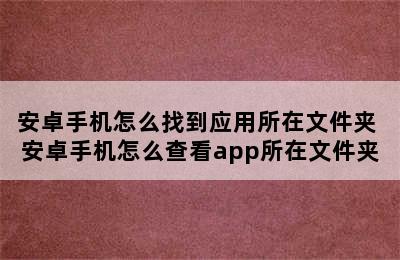 安卓手机怎么找到应用所在文件夹 安卓手机怎么查看app所在文件夹